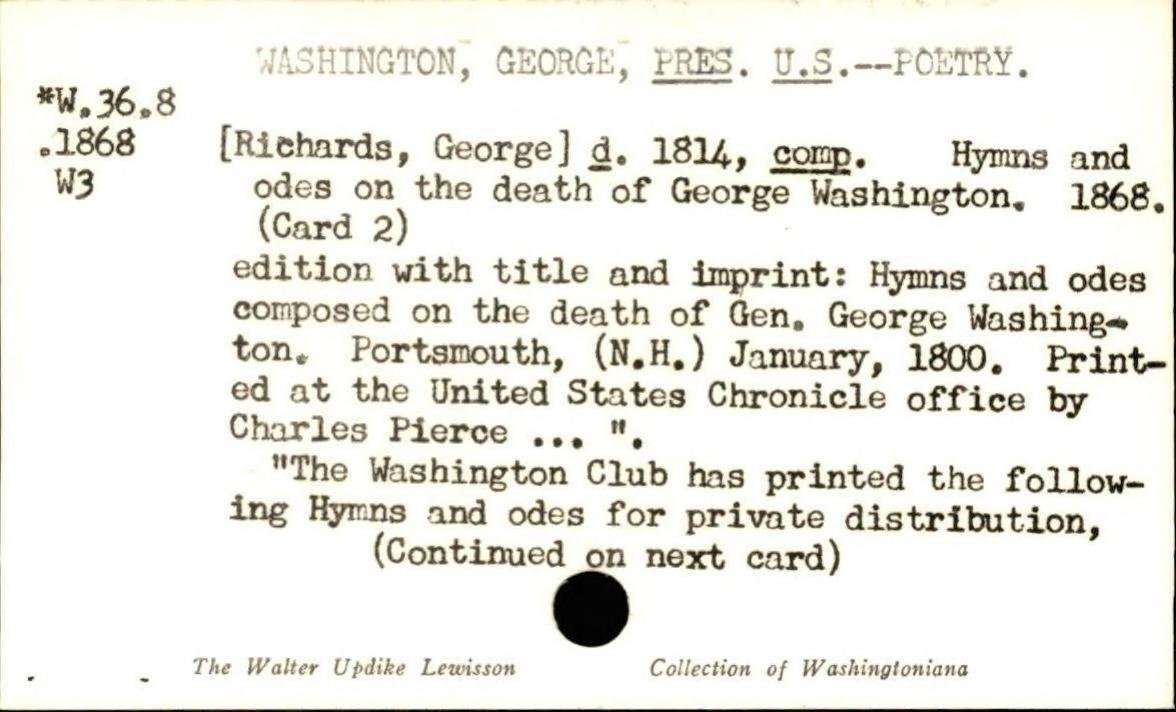 WASHINGTON, GEORGE, PRES. U.S.--POETRY.

*W.36.8
.1868
W3

[Richards, George] d. 1814, comp. Hymns and odes on the death of George Washington. 1868. (Card 2)

edition with title and imprint: Hymns and odes composed on the death of Gen. George Washington. Portsmouth, (N.H.) January, 1800. Printed at the United States Chronicle office by Charles Pierce ... ".

"The Washington Club has printed the following Hymns and odes for private distribution,

(Continued on next card)

The Walter Updike Lewisson Collection of Washingtoniana